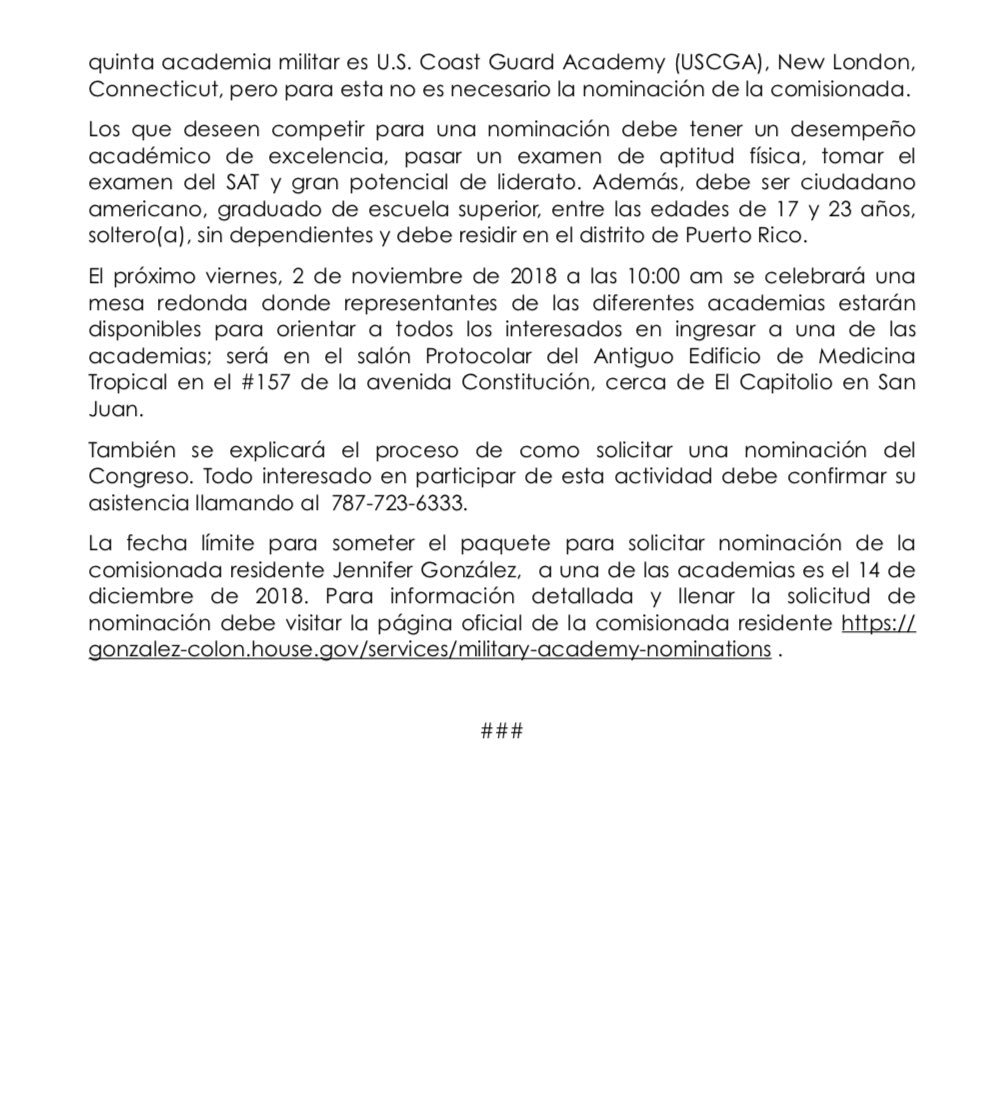 quinta academia militar es U.S. Coast Guard Academy (USCGA), New London, Connecticut, pero para esta no es necesario la nominación de la comisionada.

Los que deseen competir para una nominación debe tener un desempeño académico de excelencia, pasar un examen de aptitud física, tomar el examen del SAT y gran potencial de liderato. Además, debe ser ciudadano americano, graduado de escuela superior, entre las edades de 17 y 23 años, soltero(a), sin dependientes y debe residir en el distrito de Puerto Rico.

El próximo viernes, 2 de noviembre de 2018 a las 10:00 am se celebrará una mesa redonda donde representantes de las diferentes academias estarán disponibles para orientar a todos los interesados en ingresar a una de las academias; será en el salón Protocolar del Antiguo Edificio de Medicina Tropical en el #157 de la avenida Constitución, cerca de El Capitolio en San Juan.

También se explicará el proceso de como solicitar una nominación del Congreso. Todo interesado en participar de esta actividad debe confirmar su asistencia llamando al 787-723-6333.

La fecha límite para someter el paquete para solicitar nominación de la comisionada residente Jennifer González, a una de las academias es el 14 de diciembre de 2018. Para información detallada y llenar la solicitud de nominación debe visitar la página oficial de la comisionada residente https://gonzalez-colon.house.gov/services/military-academy-nominations .

###